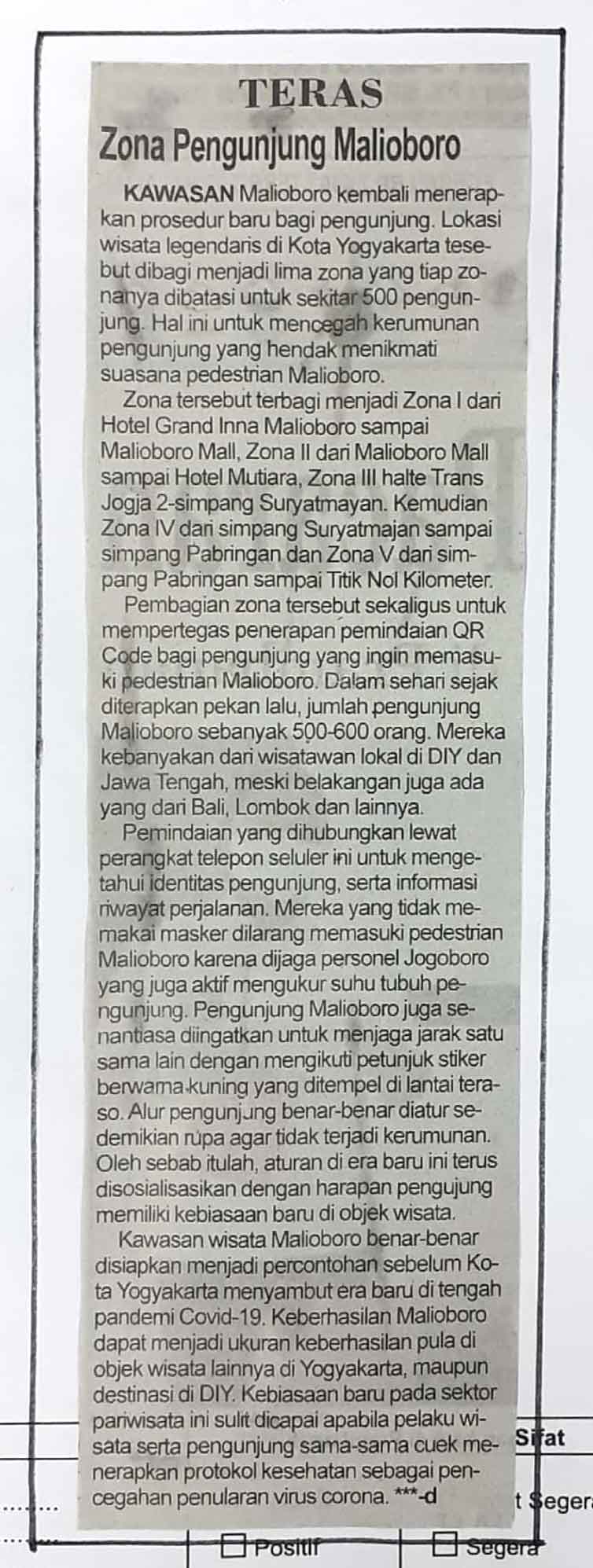 TERAS

Zona Pengunjung Malioboro

KAWASAN Malioboro kembali menerapkan prosedur baru bagi pengunjung. Lokasi wisata legendaris di Kota Yogyakarta tesebut dibagi menjadi lima zona yang tiap zonanya dibatasi untuk sekitar 500 pengunjung. Hal ini untuk mencegah kerumunan pengunjung yang hendak menikmati suasana pedestrian Malioboro.

Zona tersebut terbagi menjadi Zona I dari Hotel Grand Inna Malioboro sampai Malioboro Mall, Zona II dari Malioboro Mall sampai Hotel Mutiara, Zona III halte Trans Jogja 2-simpang Suryatmayan. Kemudian Zona IV dari simpang Suryatmajan sampai simpang Pabringan dan Zona V dari simpang Pabringan sampai Titik Nol Kilometer.

Pembagian zona tersebut sekaligus untuk mempertegas penerapan pemindaian QR Code bagi pengunjung yang ingin memasuki pedestrian Malioboro. Dalam sehari sejak diterapkan pekan lalu, jumlah pengunjung Malioboro sebanyak 500-600 orang. Mereka kebanyakan dari wisatawan lokal di DIY dan Jawa Tengah, meski belakangan juga ada yang dari Bali, Lombok dan lainnya.

Pemindaian yang dihubungkan lewat perangkat telepon seluler ini untuk mengetahui identitas pengunjung, serta informasi riwayat perjalanan. Mereka yang tidak memakai masker dilarang memasuki pedestrian Malioboro karena dijaga personel Jogoboro yang juga aktif mengukur suhu tubuh pengunjung. Pengunjung Malioboro juga senantiasa diingatkan untuk menjaga jarak satu sama lain dengan mengikuti petunjuk stiker berwarna kuning yang ditempel di lantai teraso. Alur pengunjung benar-benar diatur sedemikian rupa agar tidak terjadi kerumunan. Oleh sebab itulah, aturan di era baru ini terus disosialisasikan dengan harapan pengujung memiliki kebiasaan baru di objek wisata.

Kawasan wisata Malioboro benar-benar disiapkan menjadi percontohan sebelum Kota Yogyakarta menyambut era baru di tengah pandemi Covid-19. Keberhasilan Malioboro dapat menjadi ukuran keberhasilan pula di objek wisata lainnya di Yogyakarta, maupun destinasi di DIY. Kebiasaan baru pada sektor pariwisata ini sulit dicapai apabila pelaku wisata serta pengunjung sama-sama cuek menerapkan protokol kesehatan sebagai pencegahan penularan virus corona. ***-d

Sifat

t Segera

Positif

Segera